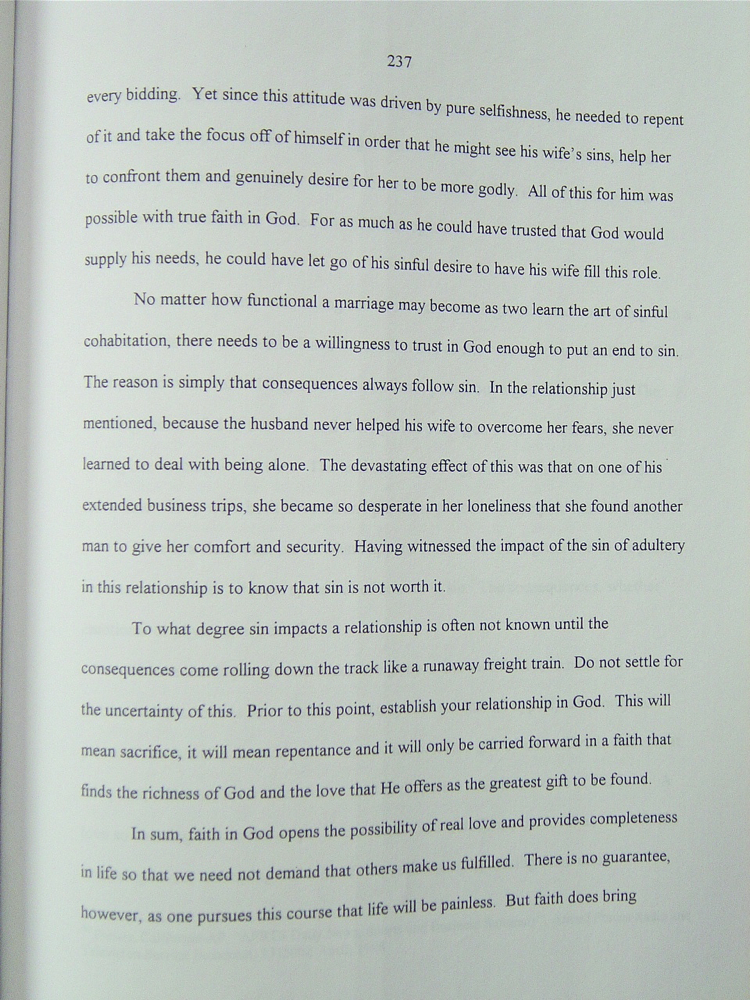 237

every bidding. Yet since this attitude was driven by pure selfishness, he needed to repent of it and take the focus off of himself in order that he might see his wife's sins, help her to confront them and genuinely desire for her to be more godly. All of this for him was possible with true faith in God. For as much as he could have trusted that God would supply his needs, he could have let go of his sinful desire to have his wife fill this role.

No matter how functional a marriage may become as two learn the art of sinful cohabitation, there needs to be a willingness to trust in God enough to put an end to sin. The reason is simply that consequences always follow sin. In the relationship just mentioned, because the husband never helped his wife to overcome her fears, she never learned to deal with being alone. The devastating effect of this was that on one of his extended business trips, she became so desperate in her loneliness that she found another man to give her comfort and security. Having witnessed the impact of the sin of adultery in this relationship is to know that sin is not worth it.

To what degree sin impacts a relationship is often not known until the consequences come rolling down the track like a runaway freight train. Do not settle for the uncertainty of this. Prior to this point, establish your relationship in God. This will mean sacrifice, it will mean repentance and it will only be carried forward in a faith that finds the richness of God and the love that He offers as the greatest gift to be found.

In sum, faith in God opens the possibility of real love and provides completeness in life so that we need not demand that others make us fulfilled. There is no guarantee, however, as one pursues this course that life will be painless. But faith does bring